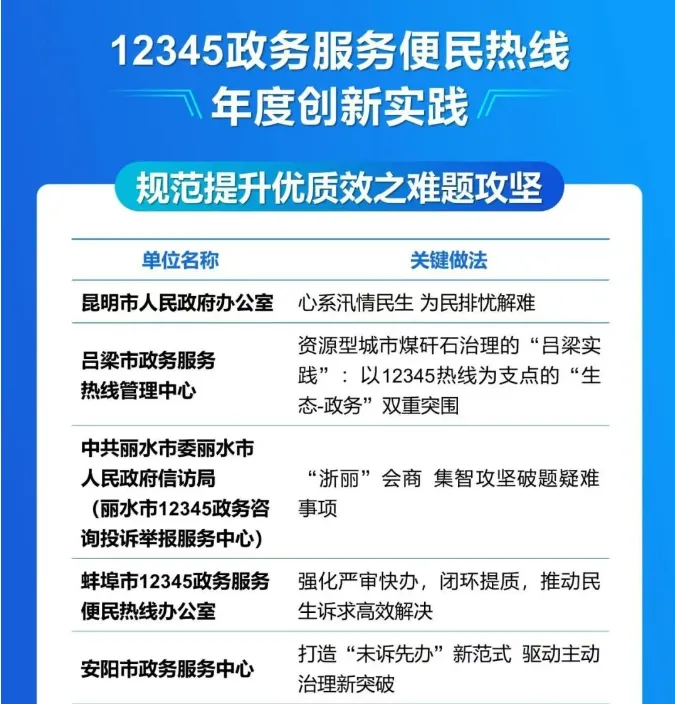 12345政务服务便民热线
年度创新实践

规范提升优质效之难题攻坚

| 单位名称 | 关键做法 |
|---|---|
| 昆明市人民政府办公室 | 心系汛情民生 为民排忧解难 |
| 吕梁市政务服务热线管理中心 | 资源型城市煤矸石治理的“吕梁实践”：以12345热线为支点的“生态-政务”双重突围 |
| 中共丽水市委丽水市人民政府信访局（丽水市12345政务咨询投诉举报服务中心） | “浙丽”会商 集智攻坚破题疑难事项 |
| 蚌埠市12345政务服务便民热线办公室 | 强化严审快办，闭环提质，推动民生诉求高效解决 |
| 安阳市政务服务中心 | 打造“未诉先办”新范式 驱动主动治理新突破 |